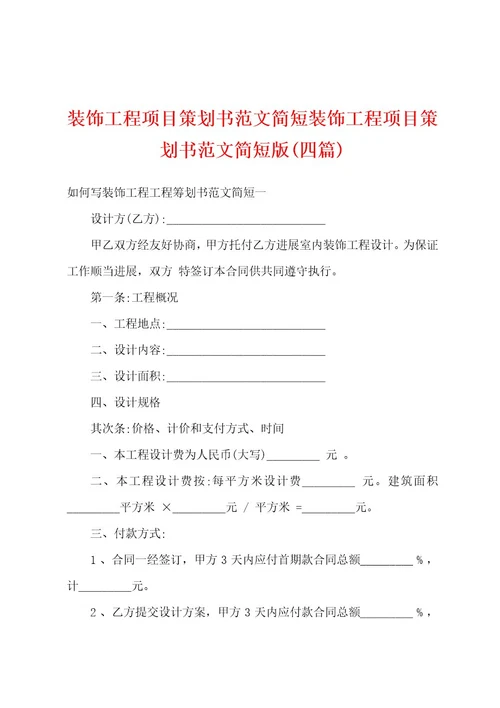 装饰工程项目策划书范文简短装饰工程项目策划书范文简短版(四篇)

如何写装饰工程工程筹划书范文简短一

设计方(乙方):____________________________

甲乙双方经友好协商，甲方托付乙方进展室内装饰工程设计。为保证工作顺当进展，双方 特签订本合同供共同遵守执行。

第一条:工程概况

一、工程地点:____________________________

二、设计内容:____________________________

三、设计面积:____________________________

四、设计规格

其次条:价格、计价和支付方式、时间

一、本工程设计费为人民币(大写)_________ 元 。

二、本工程设计费按:每平方米设计费_________ 元。建筑面积_________平方米 ×_________元 / 平方米 =_________元。

三、付款方式:

1 、合同一经签订，甲方 3 天内应付首期款合同总额_________ % ，计_________元。

2 、乙方提交设计方案，甲方 3 天内应付款合同总额_________ % ，